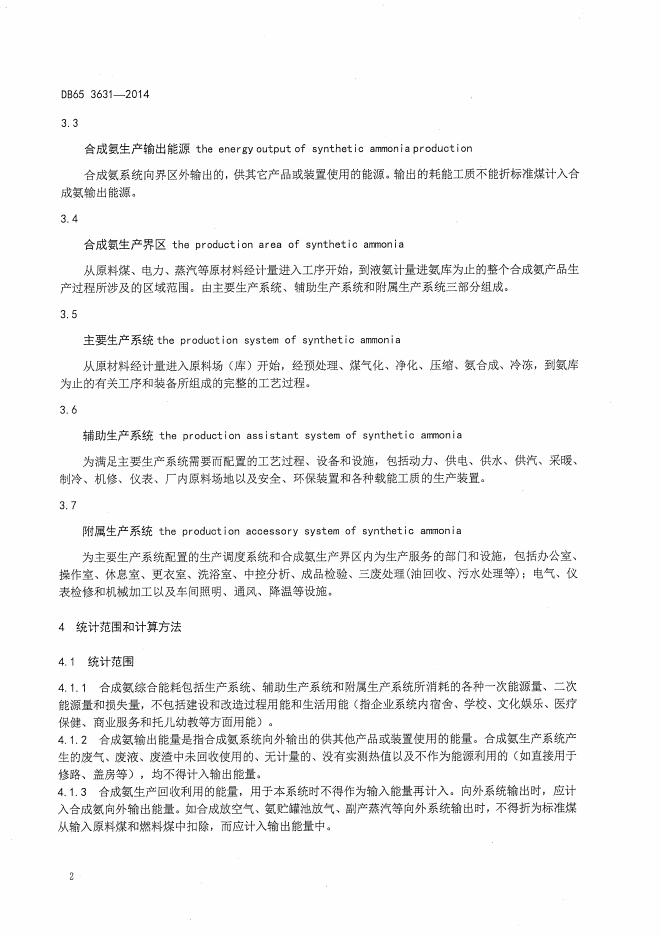 DB65 3631—2014

3.3

合成氨生产输出能源 the energy output of synthetic ammonia production

合成氨系统向界区外输出的，供其它产品或装置使用的能源。输出的耗能工质不能折标准煤计入合成氨输出能源。

3.4

合成氨生产界区 the production area of synthetic ammonia

从原料煤、电力、蒸汽等原材料经计量进入工序开始，到液氨计量进氨库为止的整个合成氨产品生产过程所涉及的区域范围。由主要生产系统、辅助生产系统和附属生产系统三部分组成。

3.5

主要生产系统 the production system of synthetic ammonia

从原材料经计量进入原料场（库）开始，经预处理、煤气化、净化、压缩、氨合成、冷冻，到氨库为止的有关工序和装备所组成的完整的工艺过程。

3.6

辅助生产系统 the production assistant system of synthetic ammonia

为满足主要生产系统需要而配置的工艺过程、设备和设施，包括动力、供电、供水、供汽、采暖、制冷、机修、仪表、厂内原料场地以及安全、环保装置和各种载能工质的生产装置。

3.7

附属生产系统 the production accessory system of synthetic ammonia

为主要生产系统配置的生产调度系统和合成氨生产界区内为生产服务的部门和设施，包括办公室、操作室、休息室、更衣室、洗浴室、中控分析、成品检验、三废处理（油回收、污水处理等）；电气、仪表检修和机械加工以及车间照明、通风、降温等设施。

4 统计范围和计算方法

4.1 统计范围

4.1.1 合成氨综合能耗包括生产系统、辅助生产系统和附属生产系统所消耗的各种一次能源量、二次能源量和损失量，不包括建设和改造过程用能和生活用能（指企业系统内宿舍、学校、文化娱乐、医疗保健、商业服务和托儿幼教等方面用能）。

4.1.2 合成氨输出能量是指合成氨系统向外输出的供其他产品或装置使用的能量。合成氨生产系统产生的废气、废液、废渣中未回收使用的、无计量的、没有实测热值以及不作为能源利用的（如直接用于修路、盖房等），均不得计入输出能量。

4.1.3 合成氨生产回收利用的能量，用于本系统时不得作为输入能量再计入。向外系统输出时，应计入合成氨向外输出能量。如合成放空气、氨贮罐弛放气、副产蒸汽等向外系统输出时，不得折为标准煤从输入原料煤和燃料煤中扣除，而应计入输出能量中。

2